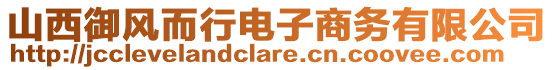 山西御风而行电子商务有限公司
http://jcclevelandclare.cn.coovee.com